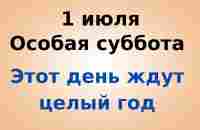 1 июля
Особая суббота

Этот день ждут
целый год